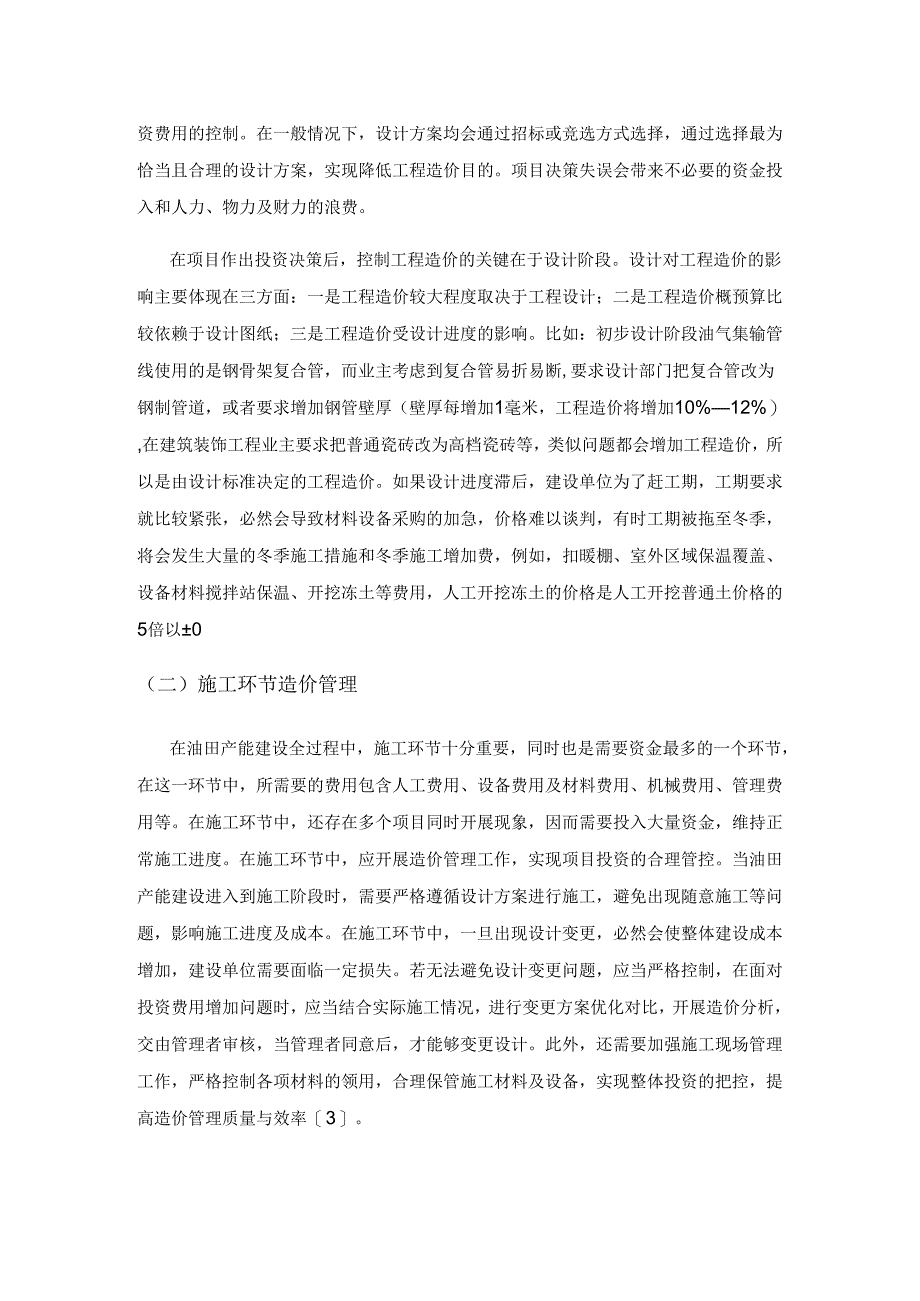 资费用的控制。在一般情况下，设计方案均会通过招标或竞选方式选择，通过选择最为恰当且合理的设计方案，实现降低工程造价目的。项目决策失误会带来不必要的资金投入和人力、物力及财力的浪费。

在项目作出投资决策后，控制工程造价的关键在于设计阶段。设计对工程造价的影响主要体现在三方面：一是工程造价较大程度取决于工程设计；二是工程造价概预算比较依赖于设计图纸；三是工程造价受设计进度的影响。比如：初步设计阶段油气集输管线使用的是钢骨架复合管，而业主考虑到复合管易折易断,要求设计部门把复合管改为钢制管道，或者要求增加钢管壁厚（壁厚每增加1毫米，工程造价将增加10%—12%）,在建筑装饰工程业主要求把普通瓷砖改为高档瓷砖等，类似问题都会增加工程造价，所以是由设计标准决定的工程造价。如果设计进度滞后，建设单位为了赶工期，工期要求就比较紧张，必然会导致材料设备采购的加急，价格难以谈判，有时工期被拖至冬季，将会发生大量的冬季施工措施和冬季施工增加费，例如，扣暖棚、室外区域保温覆盖、设备材料搅拌站保温、开挖冻土等费用，人工开挖冻土的价格是人工开挖普通土价格的5倍以±0

（二）施工环节造价管理

在油田产能建设全过程中，施工环节十分重要，同时也是需要资金最多的一个环节，在这一环节中，所需要的费用包含人工费用、设备费用及材料费用、机械费用、管理费用等。在施工环节中，还存在多个项目同时开展现象，因而需要投入大量资金，维持正常施工进度。在施工环节中，应开展造价管理工作，实现项目投资的合理管控。当油田产能建设进入到施工阶段时，需要严格遵循设计方案进行施工，避免出现随意施工等问题，影响施工进度及成本。在施工环节中，一旦出现设计变更，必然会使整体建设成本增加，建设单位需要面临一定损失。若无法避免设计变更问题，应当严格控制，在面对投资费用增加问题时，应当结合实际施工情况，进行变更方案优化对比，开展造价分析，交由管理者审核，当管理者同意后，才能够变更设计。此外，还需要加强施工现场管理工作，严格控制各项材料的领用，合理保管施工材料及设备，实现整体投资的把控，提高造价管理质量与效率〔3〕。